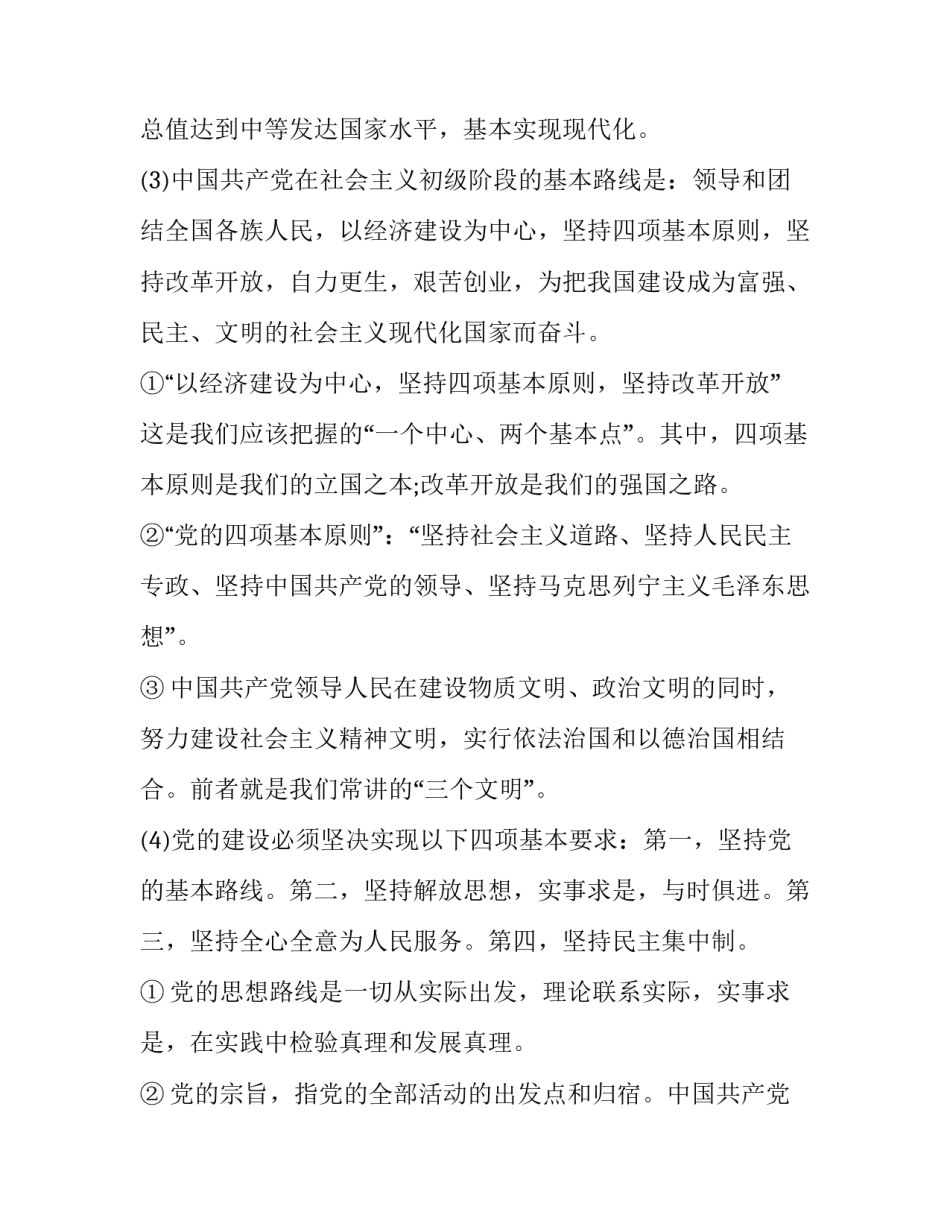 总值达到中等发达国家水平，基本实现现代化。

(3)中国共产党在社会主义初级阶段的基本路线是：领导和团结全国各族人民，以经济建设为中心，坚持四项基本原则，坚持改革开放，自力更生，艰苦创业，为把我国建设成为富强、民主、文明的社会主义现代化国家而奋斗。

①“以经济建设为中心，坚持四项基本原则，坚持改革开放”这是我们应该把握的“一个中心、两个基本点”。其中，四项基本原则是我们的立国之本;改革开放是我们的强国之路。

②“党的四项基本原则”：“坚持社会主义道路、坚持人民民主专政、坚持中国共产党的领导、坚持马克思列宁主义毛泽东思想”。

③ 中国共产党领导人民在建设物质文明、政治文明的同时，努力建设社会主义精神文明，实行依法治国和以德治国相结合。前者就是我们常讲的“三个文明”。

(4)党的建设必须坚决实现以下四项基本要求：第一，坚持党的基本路线。第二，坚持解放思想，实事求是，与时俱进。第三，坚持全心全意为人民服务。第四，坚持民主集中制。

① 党的思想路线是一切从实际出发，理论联系实际，实事求是，在实践中检验真理和发展真理。

② 党的宗旨，指党的全部活动的出发点和归宿。中国共产党